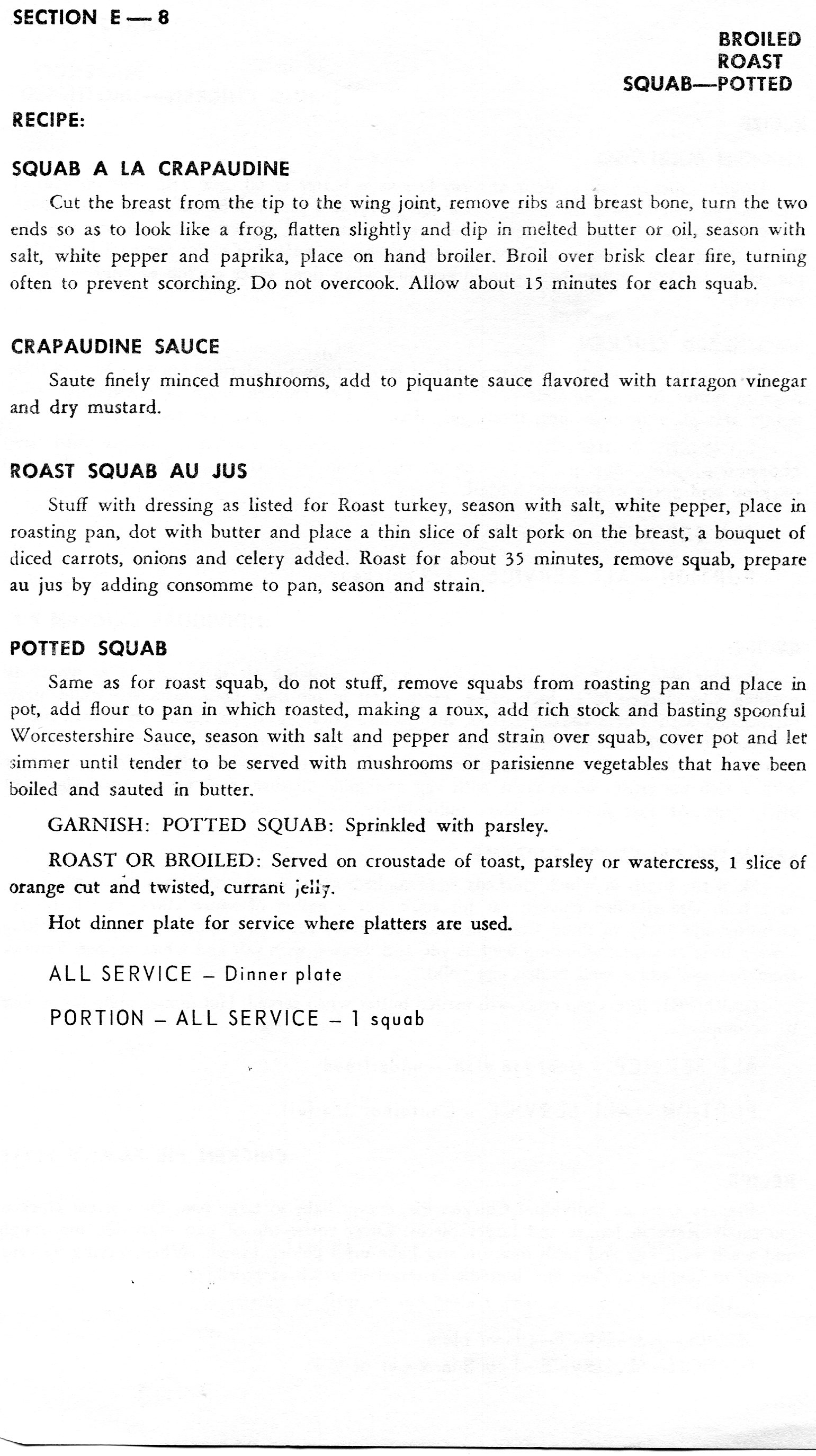 SECTION E — 8

BROILED
ROAST
SQUAB—POTTED

RECIPE:

SQUAB A LA CRAPAUDINE

Cut the breast from the tip to the wing joint, remove ribs and breast bone, turn the two ends so as to look like a frog, flatten slightly and dip in melted butter or oil, season with salt, white pepper and paprika, place on hand broiler. Broil over brisk clear fire, turning often to prevent scorching. Do not overcook. Allow about 15 minutes for each squab.

CRAPAUDINE SAUCE

Saute finely minced mushrooms, add to piquante sauce flavored with tarragon vinegar and dry mustard.

ROAST SQUAB AU JUS

Stuff with dressing as listed for Roast turkey, season with salt, white pepper, place in roasting pan, dot with butter and place a thin slice of salt pork on the breast, a bouquet of diced carrots, onions and celery added. Roast for about 35 minutes, remove squab, prepare au jus by adding consomme to pan, season and strain.

POTTED SQUAB

Same as for roast squab, do not stuff, remove squabs from roasting pan and place in pot, add flour to pan in which roasted, making a roux, add rich stock and basting spoonful Worcestershire Sauce, season with salt and pepper and strain over squab, cover pot and let simmer until tender to be served with mushrooms or parisienne vegetables that have been boiled and sauted in butter.

GARNISH: POTTED SQUAB: Sprinkled with parsley.

ROAST OR BROILED: Served on croustade of toast, parsley or watercress, 1 slice of orange cut and twisted, currant jelly.

Hot dinner plate for service where platters are used.

ALL SERVICE – Dinner plate

PORTION – ALL SERVICE – 1 squab